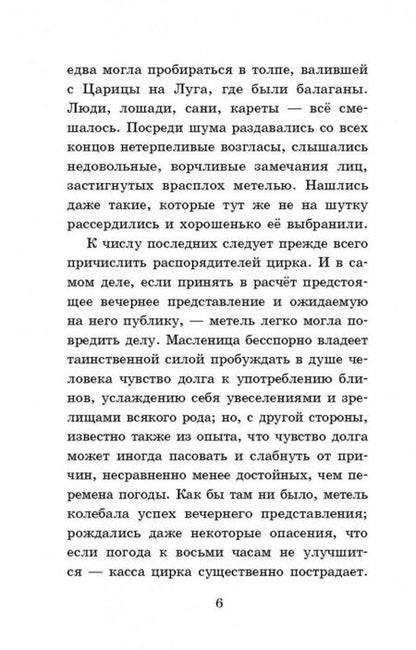 едва могла пробираться в толпе, валившей с Царицы на Луга, где были балаганы. Люди, лошади, сани, кареты — всё смешалось. Посреди шума раздавались со всех концов нетерпеливые возгласы, слышались недовольные, ворчливые замечания лиц, застигнутых врасплох метелью. Нашлись даже такие, которые тут же не на шутку рассердились и хорошенько её выбранили.

К числу последних следует прежде всего причислить распорядителей цирка. И в самом деле, если принять в расчёт предстоящее вечернее представление и ожидаемую на него публику, — метель легко могла повредить делу. Масленица бесспорно владеет таинственной силой пробуждать в душе человека чувство долга к употреблению блинов, услаждению себя увеселениями и зрелищами всякого рода; но, с другой стороны, известно также из опыта, что чувство долга может иногда пасовать и слабнуть от причин, несравненно менее достойных, чем перемена погоды. Как бы там ни было, метель колебала успех вечернего представления; рождались даже некоторые опасения, что если погода к восьми часам не улучшится — касса цирка существенно пострадает.

6